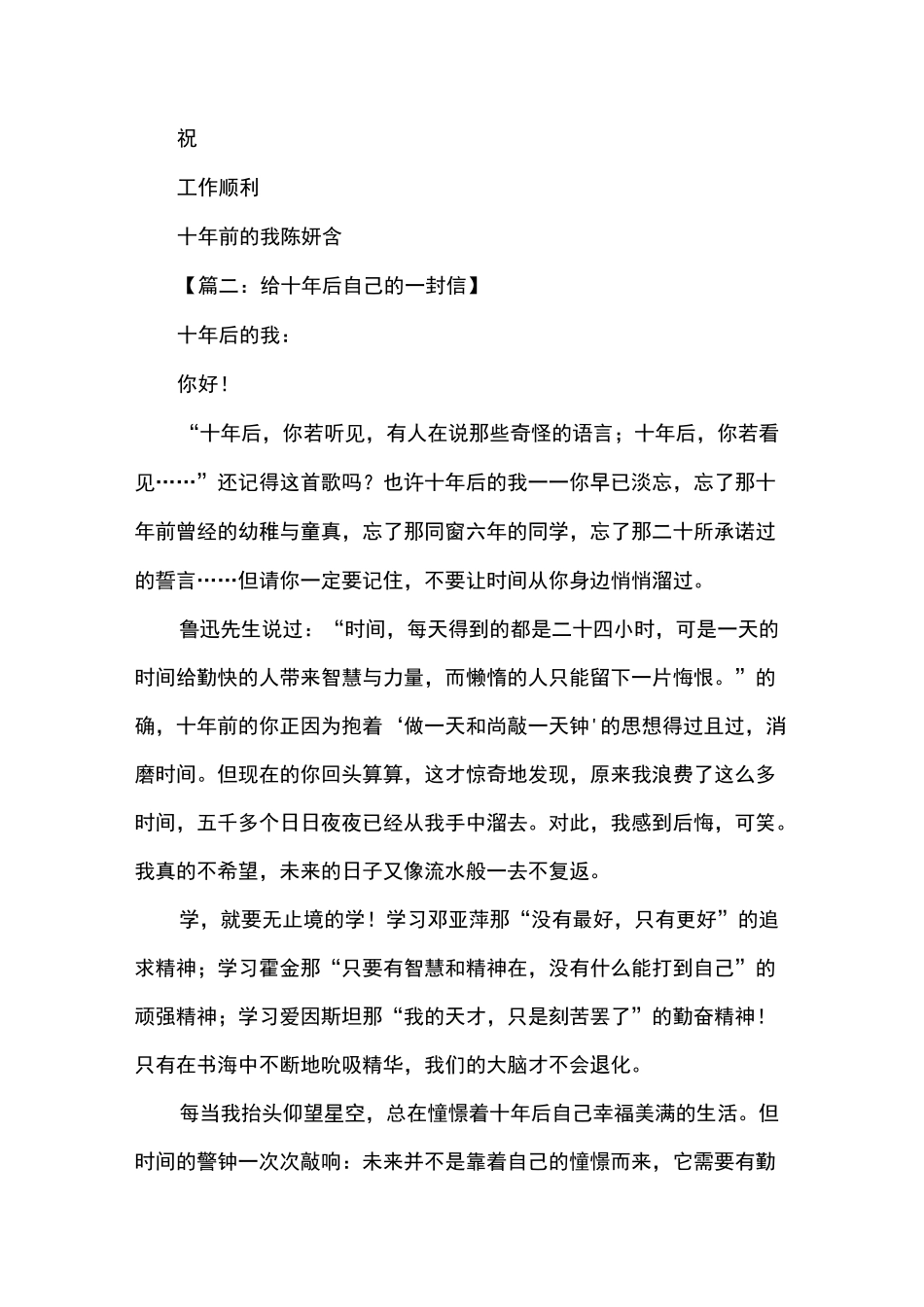 祝

工作顺利

十年前的我陈妍含

【篇二：给十年后自己的一封信】

十年后的我：

你好！

“十年后，你若听见，有人在说那些奇怪的语言；十年后，你若看见……”还记得这首歌吗？也许十年后的我——你早已淡忘，忘了那十年前曾经的幼稚与童真，忘了那同窗六年的同学，忘了那二十所承诺过的誓言……但请你一定要记住，不要让时间从你身边悄悄溜过。

鲁迅先生说过：“时间，每天得到的都是二十四小时，可是一天的时间给勤快的人带来智慧与力量，而懒惰的人只能留下一片悔恨。”的确，十年前的你正因为抱着‘做一天和尚敲一天钟'的思想得过且过，消磨时间。但现在的你回头算算，这才惊奇地发现，原来我浪费了这么多时间，五千多个日日夜夜已经从我手中溜去。对此，我感到后悔，可笑。我真的不希望，未来的日子又像流水般一去不复返。

学，就要无止境的学！学习邓亚萍那“没有最好，只有更好”的追求精神；学习霍金那“只要有智慧和精神在，没有什么能打到自己”的顽强精神；学习爱因斯坦那“我的天才，只是刻苦罢了”的勤奋精神！只有在书海中不断地吮吸精华，我们的大脑才不会退化。

每当我抬头仰望星空，总在憧憬着十年后自己幸福美满的生活。但时间的警钟一次次敲响：未来并不是靠着自己的憧憬而来，它需要有勤